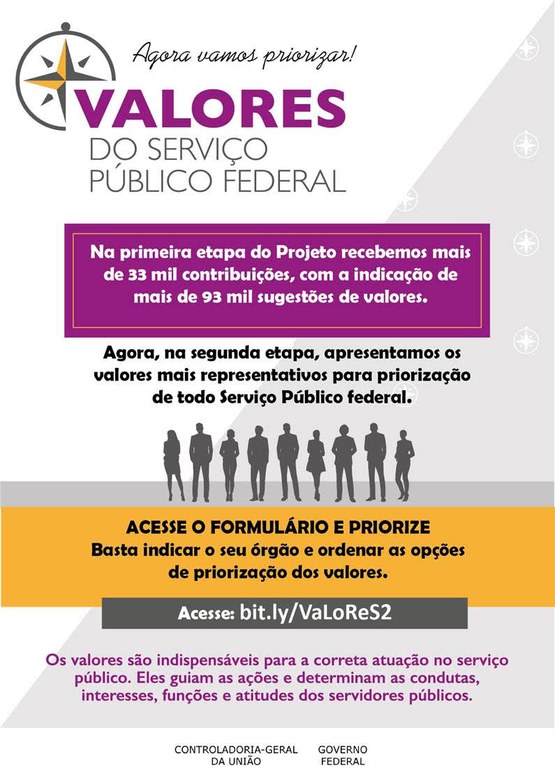 Agora vamos priorizar!

VALORES
DO SERVIÇO
PÚBLICO FEDERAL

Na primeira etapa do Projeto recebemos mais de 33 mil contribuições, com a indicação de mais de 93 mil sugestões de valores.

Agora, na segunda etapa, apresentamos os valores mais representativos para priorização de todo Serviço Público federal.

ACESSE O FORMULÁRIO E PRIORIZE
Basta indicar o seu órgão e ordenar as opções de priorização dos valores.

Acesse: bit.ly/VaLoReS2

Os valores são indispensáveis para a correta atuação no serviço público. Eles guiam as ações e determinam as condutas, interesses, funções e atitudes dos servidores públicos.

CONTROLADORIA-GERAL
DA UNIÃO

GOVERNO
FEDERAL